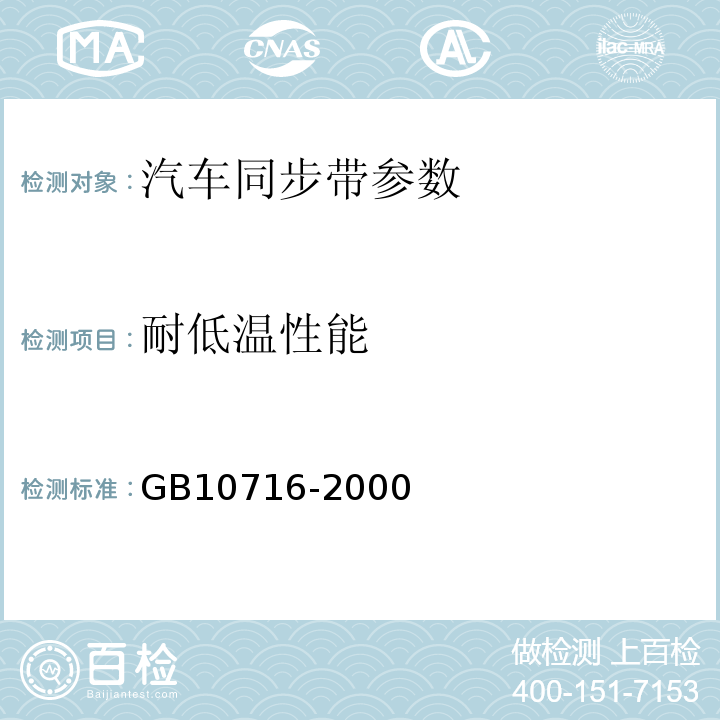 MA CNAS AC ilac-MRA

检测对象：汽车同步带参数

检测项目：耐低温性能

检测标准：GB10716-2000

百检 Baijiantest.com

做检测 上百检
400-151-7153